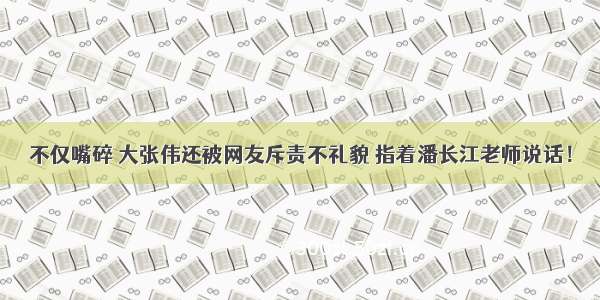 不仅嘴碎 大张伟还被网友斥责不礼貌 指着潘长江老师说话！